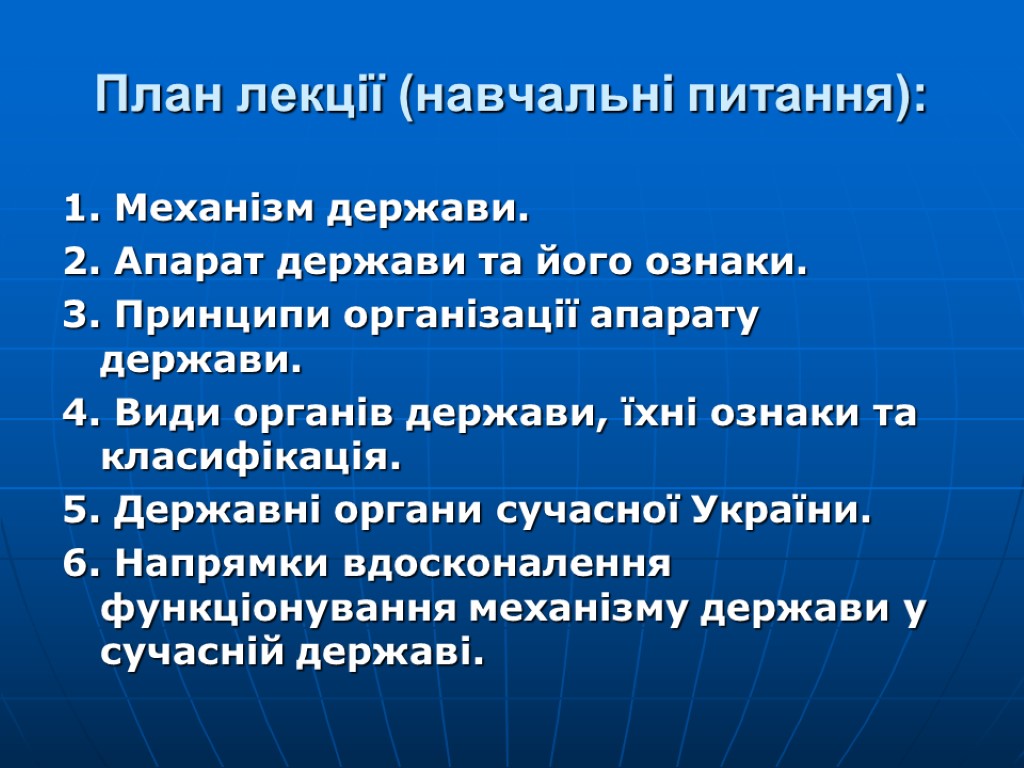 План лекції (навчальні питання):

1. Механізм держави.
2. Апарат держави та його ознаки.
3. Принципи організації апарату держави.
4. Види органів держави, їхні ознаки та класифікація.
5. Державні органи сучасної України.
6. Напрямки вдосконалення функціонування механізму держави у сучасній державі.